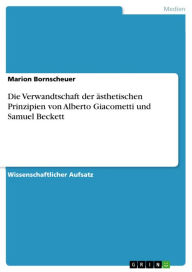 Medien

Marion Bornscheuer

Die Verwandtschaft der ästhetischen Prinzipien von Alberto Giacometti und Samuel Beckett

Wissenschaftlicher Aufsatz

GRIN